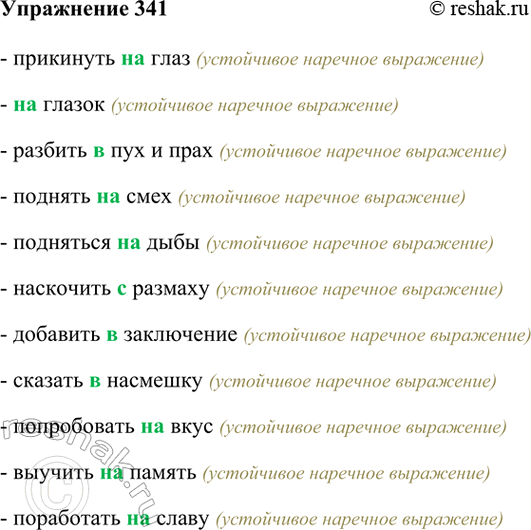 Упражнение 341 © reshak.ru

- прикинуть на глаз (устойчивое наречное выражение)

- на глазок (устойчивое наречное выражение)

- разбить в пух и прах (устойчивое наречное выражение)

- поднять на смех (устойчивое наречное выражение)

- подняться на дыбы (устойчивое наречное выражение)

- наскочить с размаху (устойчивое наречное выражение)

- добавить в заключение (устойчивое наречное выражение)

- сказать в насмешку (устойчивое наречное выражение)

- попробовать на вкус (устойчивое наречное выражение)

- выучить на память (устойчивое наречное выражение)

- поработать на славу (устойчивое наречное выражение)

© reshak.ru